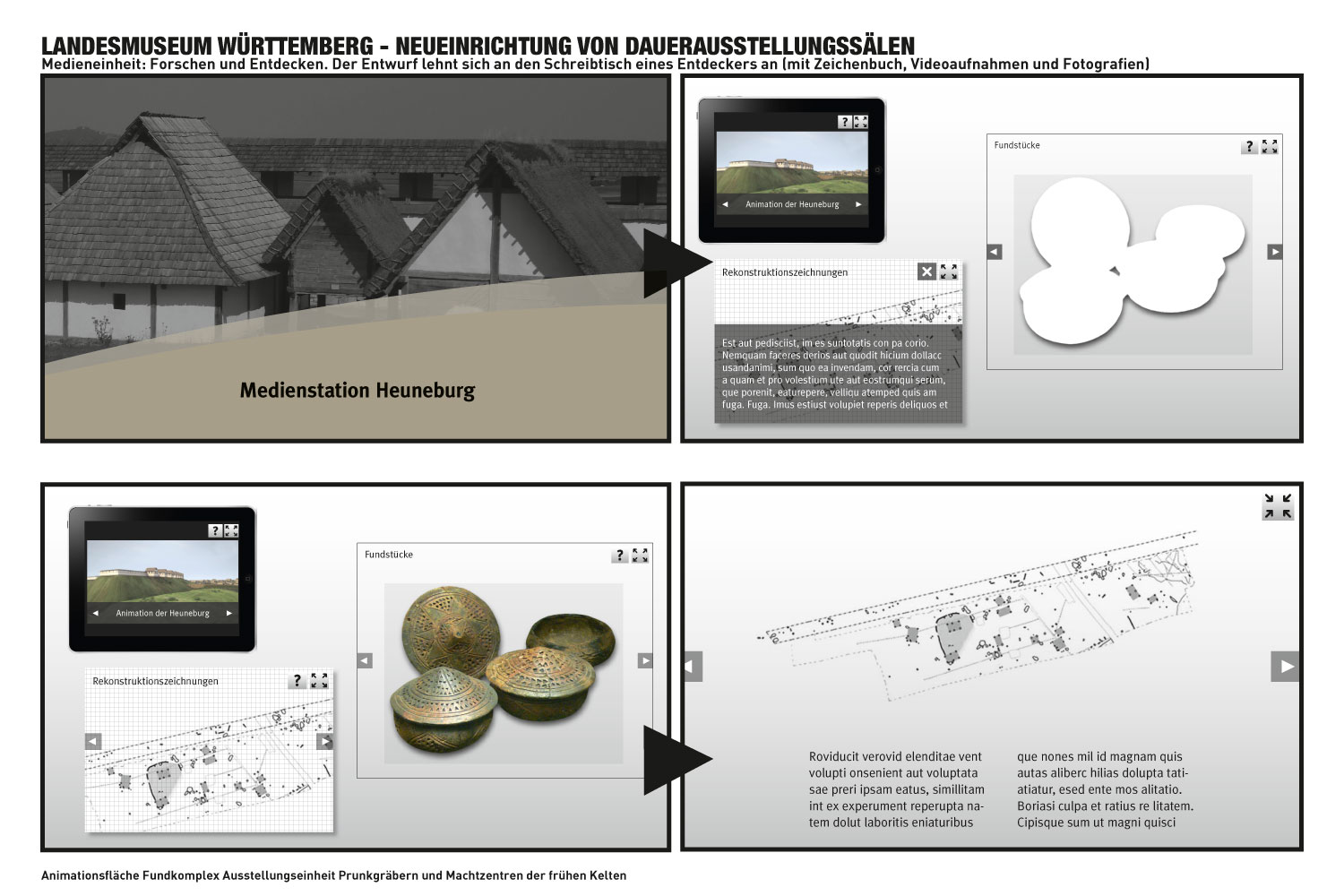 LANDESMUSEUM WÜRTTEMBERG - NEUEINRICHTUNG VON DAUERAUSSTELLUNGSSÄLEN
Medieneinheit: Forschen und Entdecken. Der Entwurf lehnt sich an den Schreibtisch eines Entdeckers an (mit Zeichenbuch, Videoaufnahmen und Fotografien)

Medienstation Heuneburg

?
Animation der Heuneburg

Rekonstruktionszeichnungen

Est aut pedisciist, im es suntotatis con pa corio. Nemquam faceres derios aut quodit hicium dollacc usandanimi, sum quo ea invendam, cor rercia cum a quam et pro volestium ute aut eostrumqui serum, que porenit, eaturepere, velliqu atemped quis am fuga. Fuga. Imus estiust volupiet reperis deliquos et

Fundstücke
?

?
Animation der Heuneburg

Rekonstruktionszeichnungen
?

Fundstücke
?

Roviducit verovid elenditae vent volupti onsenient aut voluptata sae preri ipsam eatus, simillitam int ex experument reperupta natem dolut laboritis eniaturibus

que nones mil id magnam quis autas aliberc hilias dolupta tatiatiatur, esed ente mos alitatio. Boriasi culpa et ratius re litatem. Cipisque sum ut magni quisci

Animationsfläche Fundkomplex Ausstellungseinheit Prunkgräbern und Machtzentren der frühen Kelten